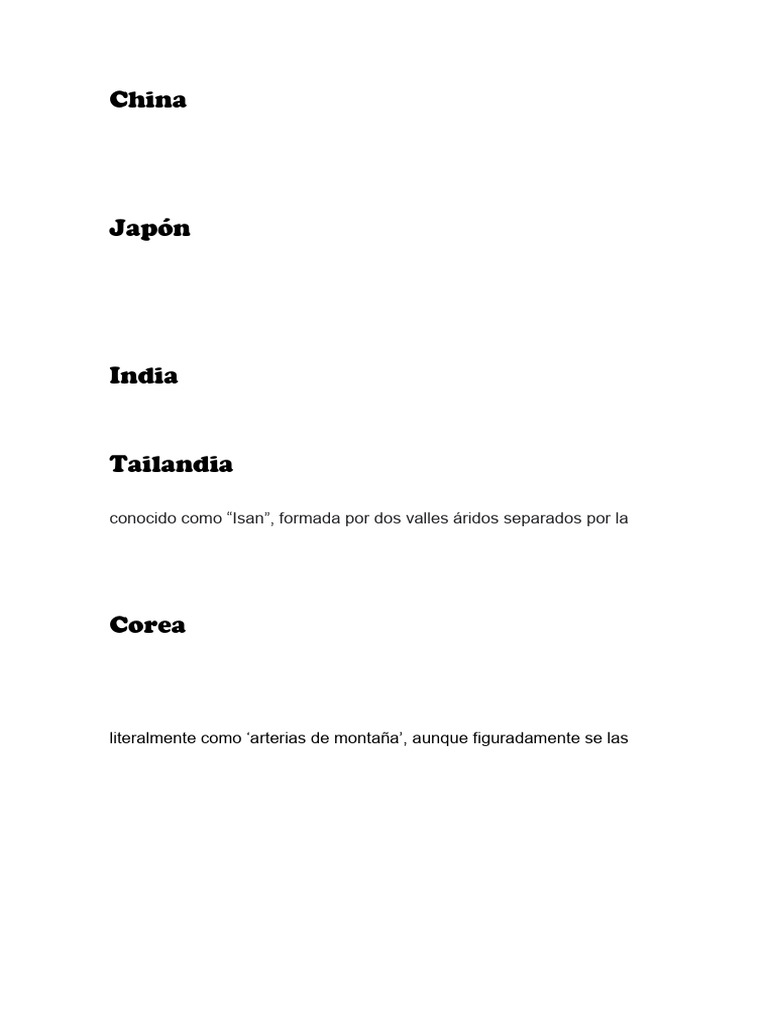 China

Japón

India

Tailandia

conocido como “Isan”, formada por dos valles áridos separados por la

Corea

literalmente como ‘arterias de montaña’, aunque figuradamente se las